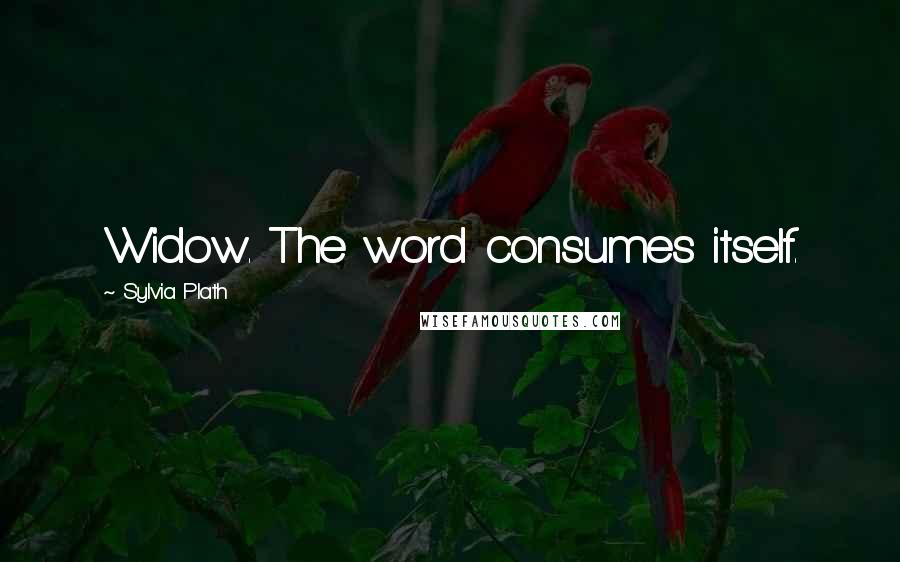 Widow. The word consumes itself.

~ Sylvia Plath

WISEFAMOUSQUOTES.COM